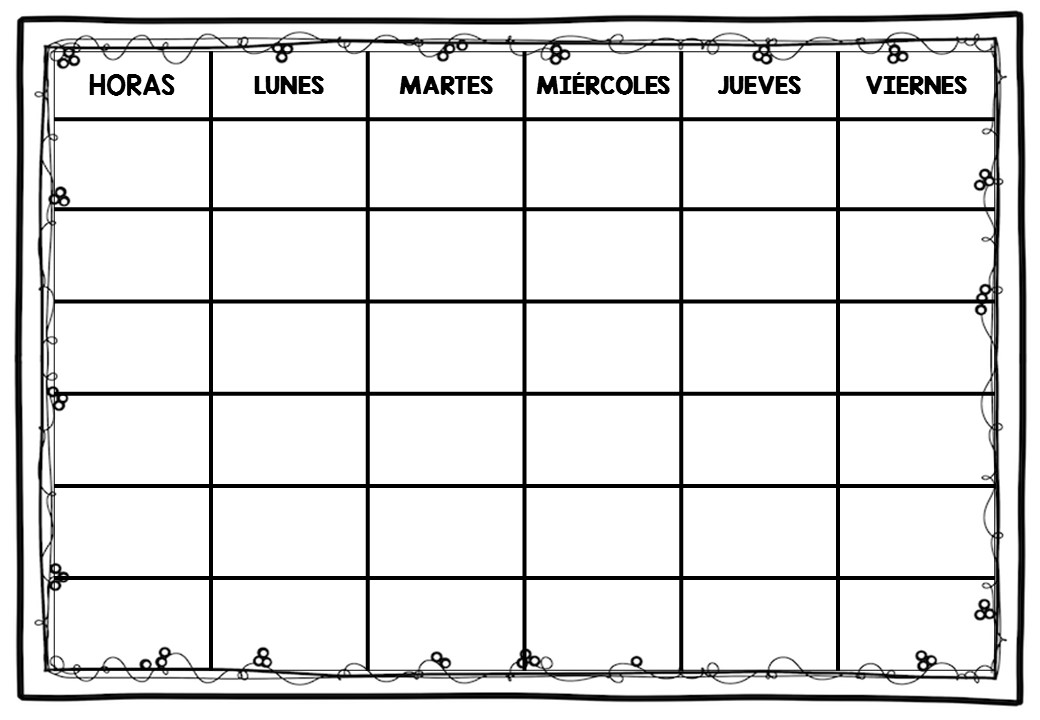 | HORAS | LUNES | MARTES | MIÉRCOLES | JUEVES | VIERNES |
|---|---|---|---|---|---|
| | | | | | |
| | | | | | |
| | | | | | |
| | | | | | |
| | | | | | |
| | | | | | |